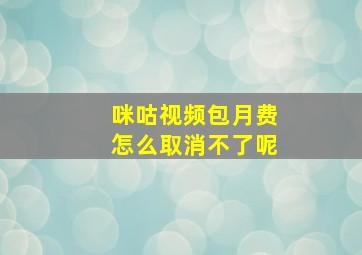 咪咕视频包月费
怎么取消不了呢